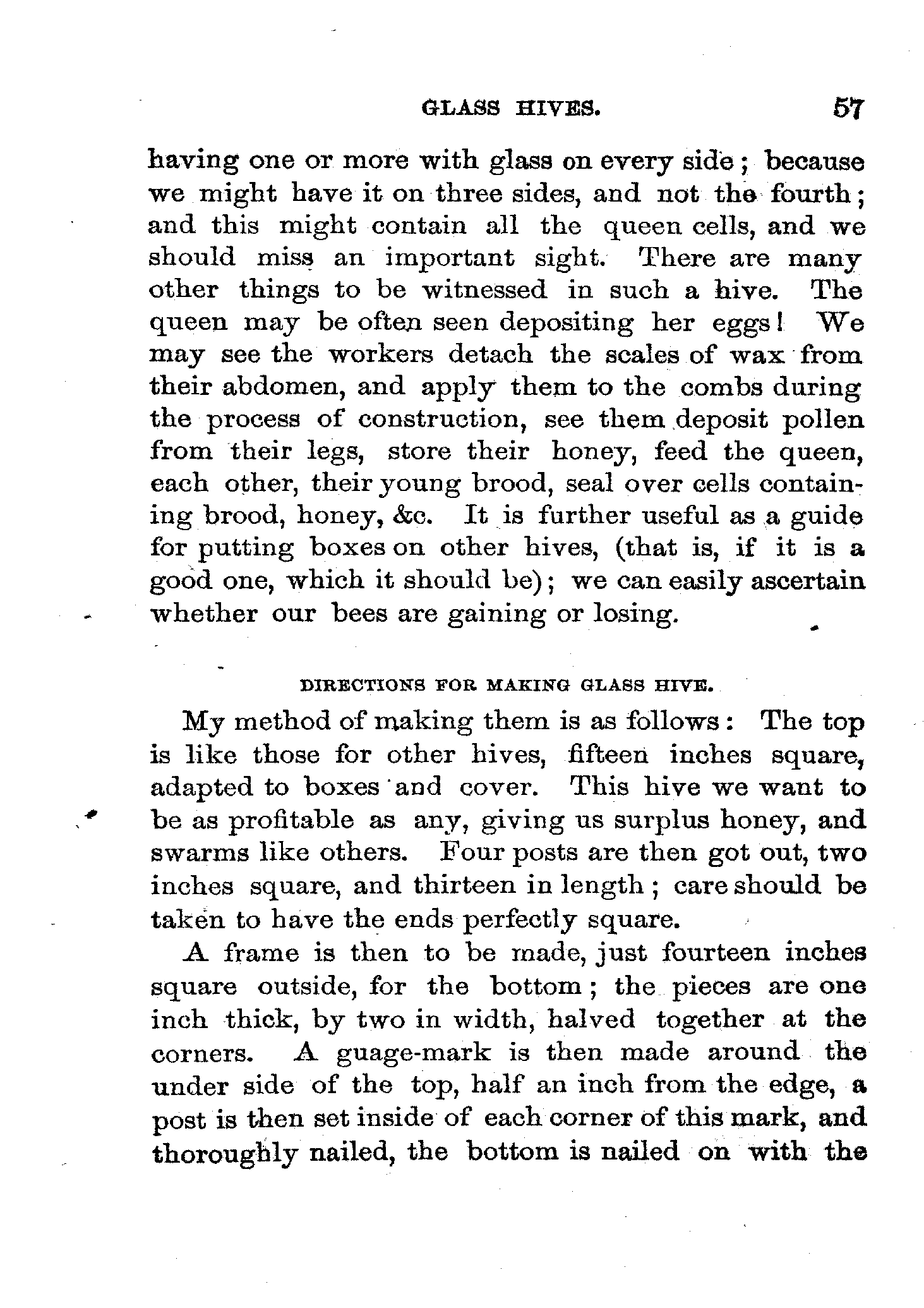 GLASS HIVES. 57

having one or more with glass on every side; because we might have it on three sides, and not the fourth; and this might contain all the queen cells, and we should miss an important sight. There are many other things to be witnessed in such a hive. The queen may be often seen depositing her eggs! We may see the workers detach the scales of wax from their abdomen, and apply them to the combs during the process of construction, see them deposit pollen from their legs, store their honey, feed the queen, each other, their young brood, seal over cells containing brood, honey, &c. It is further useful as a guide for putting boxes on other hives, (that is, if it is a good one, which it should be); we can easily ascertain whether our bees are gaining or losing.

DIRECTIONS FOR MAKING GLASS HIVE.

My method of making them is as follows: The top is like those for other hives, fifteen inches square, adapted to boxes and cover. This hive we want to be as profitable as any, giving us surplus honey, and swarms like others. Four posts are then got out, two inches square, and thirteen in length; care should be taken to have the ends perfectly square.

A frame is then to be made, just fourteen inches square outside, for the bottom; the pieces are one inch thick, by two in width, halved together at the corners. A guage-mark is then made around the under side of the top, half an inch from the edge, a post is then set inside of each corner of this mark, and thoroughly nailed, the bottom is nailed on with the